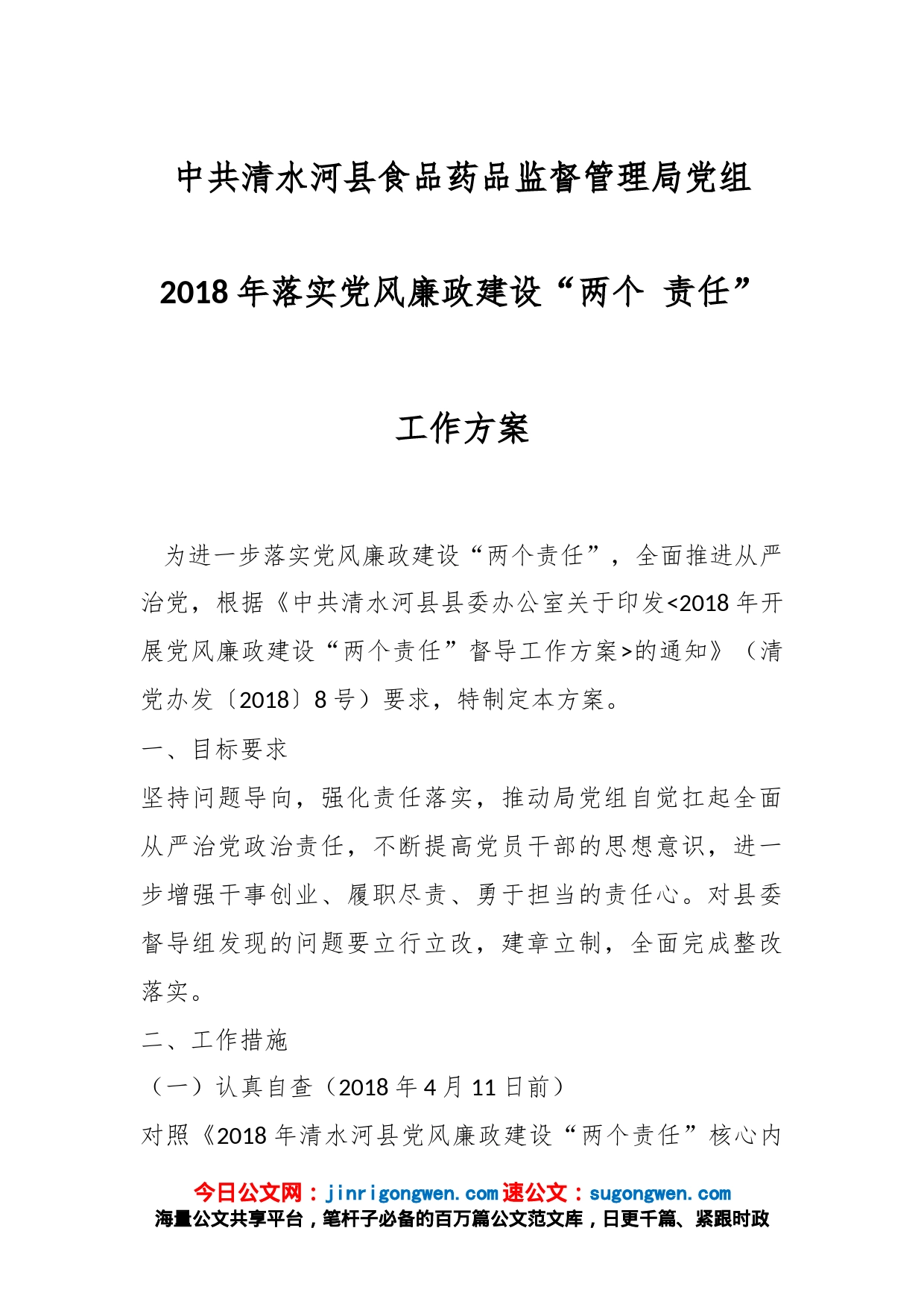 中共清水河县食品药品监督管理局党组

2018年落实党风廉政建设“两个 责任”

工作方案

为进一步落实党风廉政建设“两个责任”，全面推进从严治党，根据《中共清水河县县委办公室关于印发<2018年开展党风廉政建设“两个责任”督导工作方案>的通知》（清党办发〔2018〕8号）要求，特制定本方案。

一、目标要求

坚持问题导向，强化责任落实，推动局党组自觉扛起全面从严治党政治责任，不断提高党员干部的思想意识，进一步增强干事创业、履职尽责、勇于担当的责任心。对县委督导组发现的问题要立行立改，建章立制，全面完成整改落实。

二、工作措施

（一）认真自查（2018年4月11日前）

对照《2018年清水河县党风廉政建设“两个责任”核心内

今日公文网：jinrigongwen.com速公文：sugongwen.com
海量公文共享平台，笔杆子必备的百万篇公文范文库，日更千篇、紧跟时政